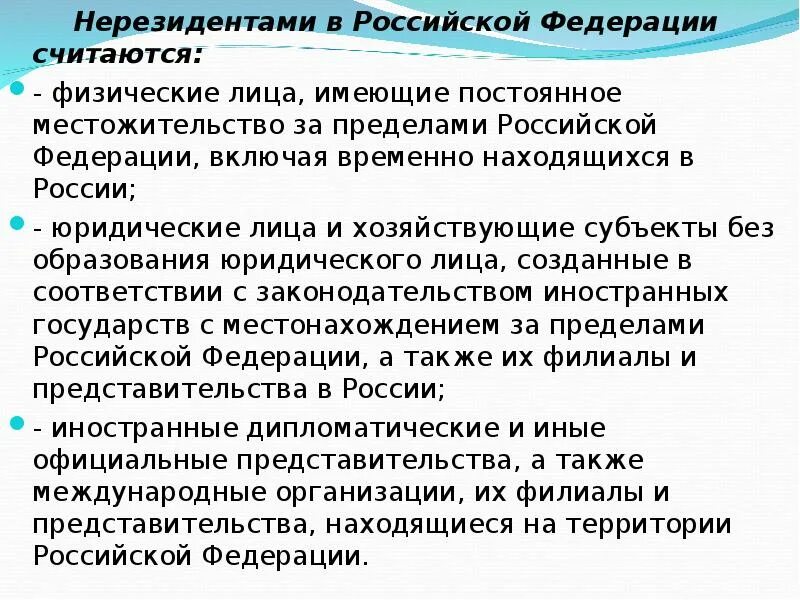 Нерезидентами в Российской Федерации считаются:

- физические лица, имеющие постоянное местожительство за пределами Российской Федерации, включая временно находящихся в России;

- юридические лица и хозяйствующие субъекты без образования юридического лица, созданные в соответствии с законодательством иностранных государств с местонахождением за пределами Российской Федерации, а также их филиалы и представительства в России;

- иностранные дипломатические и иные официальные представительства, а также международные организации, их филиалы и представительства, находящиеся на территории Российской Федерации.